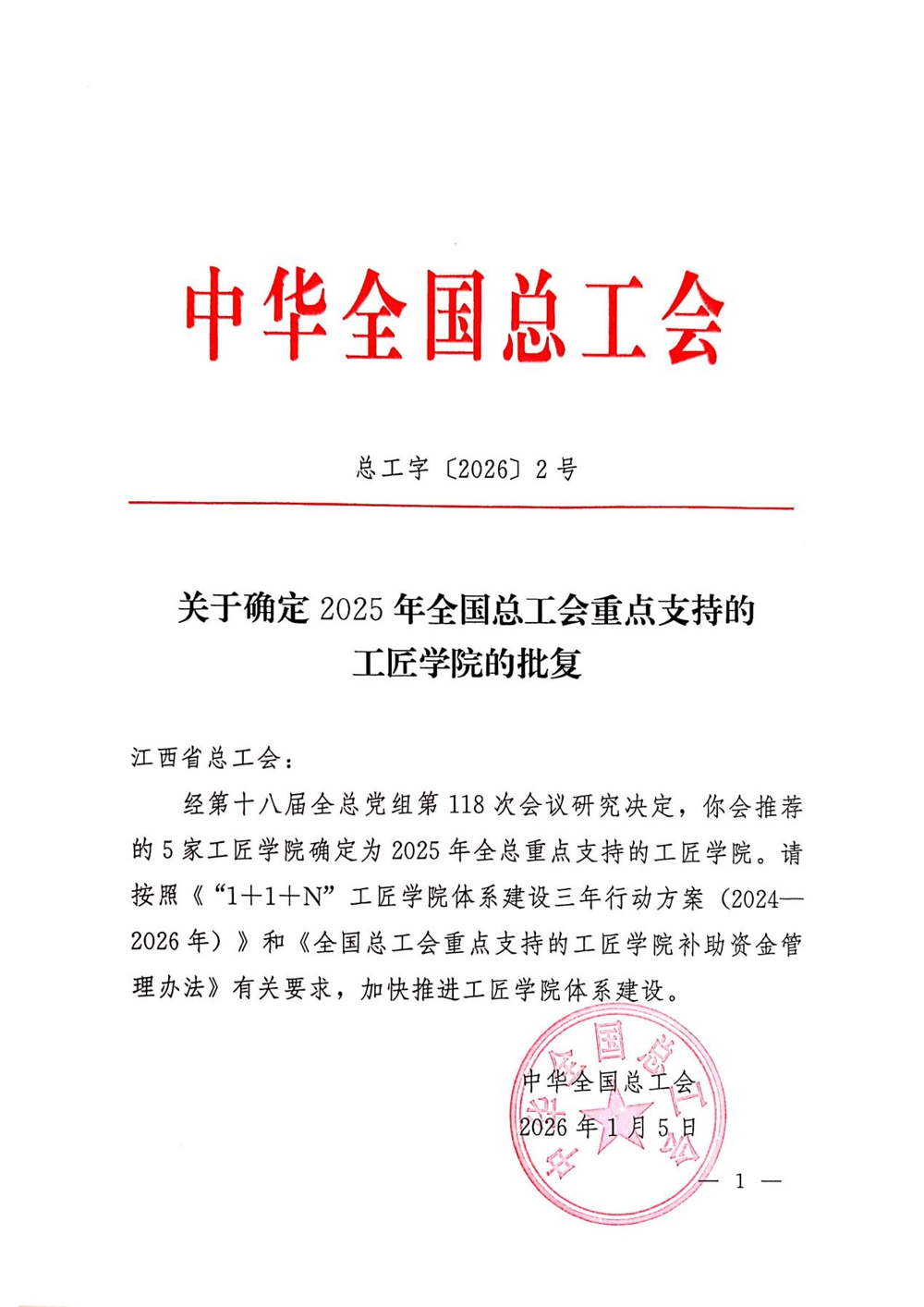 中华全国总工会

总工字〔2026〕2号

关于确定2025年全国总工会重点支持的工匠学院的批复

江西省总工会：

经第十八届全总党组第118次会议研究决定，你会推荐的5家工匠学院确定为2025年全总重点支持的工匠学院。请按照《“1+1+N”工匠学院体系建设三年行动方案（2024—2026年）》和《全国总工会重点支持的工匠学院补助资金管理办法》有关要求，加快推进工匠学院体系建设。

中华全国总工会
2026年1月5日

中华全国总工会

— 1 —